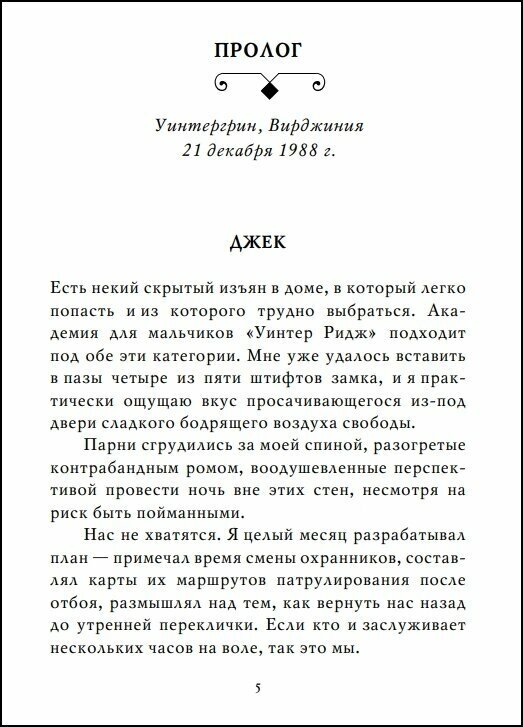 ПРОЛОГ

Уинтергрин, Вирджиния
21 декабря 1988 г.

ДЖЕК

Есть некий скрытый изъян в доме, в который легко попасть и из которого трудно выбраться. Академия для мальчиков «Уинтер Ридж» подходит под обе эти категории. Мне уже удалось вставить в пазы четыре из пяти штифтов замка, и я практически ощущаю вкус просачивающегося из-под двери сладкого бодрящего воздуха свободы.

Парни сгрудились за моей спиной, разогретые контрабандным ромом, воодушевленные перспективой провести ночь вне этих стен, несмотря на риск быть пойманными.

Нас не хватятся. Я целый месяц разрабатывал план — примечал время смены охранников, составлял карты их маршрутов патрулирования после отбоя, размышлял над тем, как вернуть нас назад до утренней переклички. Если кто и заслуживает нескольких часов на воле, так это мы.

5